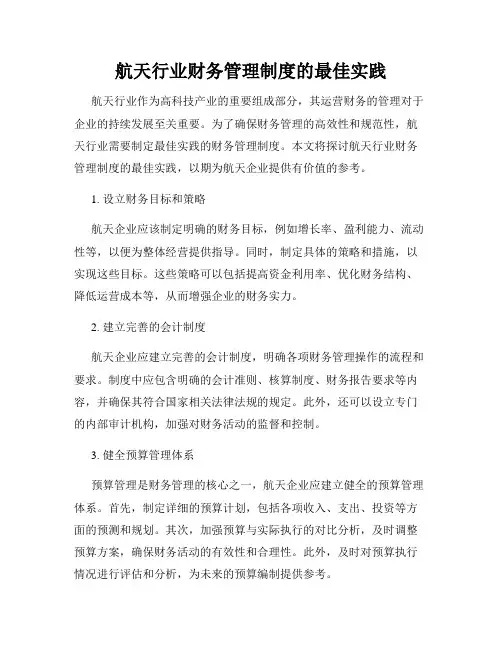 航天行业财务管理制度的最佳实践

航天行业作为高科技产业的重要组成部分，其运营财务的管理对于企业的持续发展至关重要。为了确保财务管理的高效性和规范性，航天行业需要制定最佳实践的财务管理制度。本文将探讨航天行业财务管理制度的最佳实践，以期为航天企业提供有价值的参考。

1. 设立财务目标和策略

航天企业应该制定明确的财务目标，例如增长率、盈利能力、流动性等，以便为整体经营提供指导。同时，制定具体的策略和措施，以实现这些目标。这些策略可以包括提高资金利用率、优化财务结构、降低运营成本等，从而增强企业的财务实力。

2. 建立完善的会计制度

航天企业应建立完善的会计制度，明确各项财务管理操作的流程和要求。制度中应包含明确的会计准则、核算制度、财务报告要求等内容，并确保其符合国家相关法律法规的规定。此外，还可以设立专门的内部审计机构，加强对财务活动的监督和控制。

3. 健全预算管理体系

预算管理是财务管理的核心之一，航天企业应建立健全的预算管理体系。首先，制定详细的预算计划，包括各项收入、支出、投资等方面的预测和规划。其次，加强预算与实际执行的对比分析，及时调整预算方案，确保财务活动的有效性和合理性。此外，及时对预算执行情况进行评估和分析，为未来的预算编制提供参考。